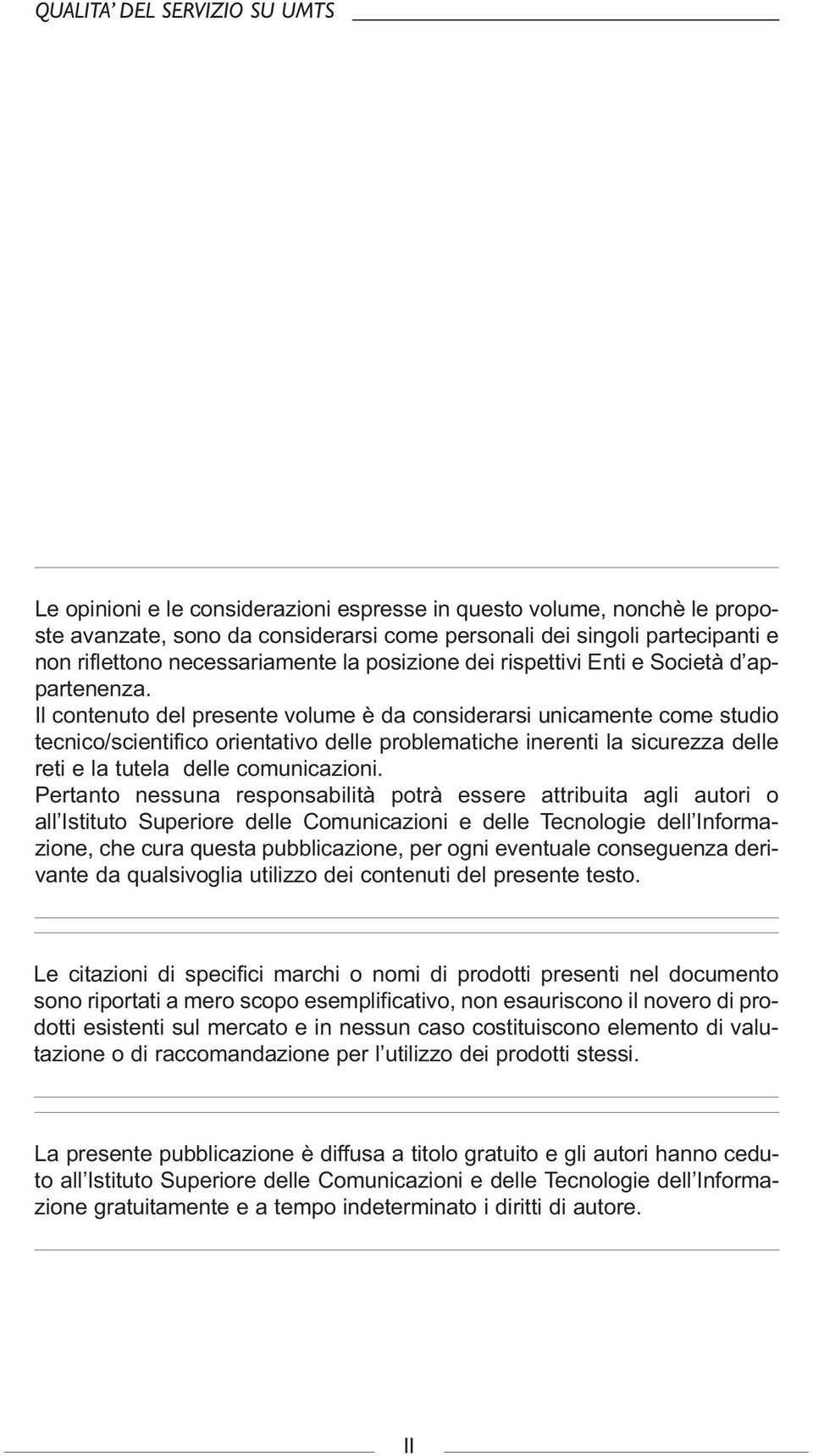 QUALITA' DEL SERVIZIO SU UMTS

Le opinioni e le considerazioni espresse in questo volume, nonchè le proposte avanzate, sono da considerarsi come personali dei singoli partecipanti e non riflettono necessariamente la posizione dei rispettivi Enti e Società d'appartenenza.
Il contenuto del presente volume è da considerarsi unicamente come studio tecnico/scientifico orientativo delle problematiche inerenti la sicurezza delle reti e la tutela delle comunicazioni.
Pertanto nessuna responsabilità potrà essere attribuita agli autori o all'Istituto Superiore delle Comunicazioni e delle Tecnologie dell'Informazione, che cura questa pubblicazione, per ogni eventuale conseguenza derivante da qualsivoglia utilizzo dei contenuti del presente testo.

Le citazioni di specifici marchi o nomi di prodotti presenti nel documento sono riportati a mero scopo esemplificativo, non esauriscono il novero di prodotti esistenti sul mercato e in nessun caso costituiscono elemento di valutazione o di raccomandazione per l'utilizzo dei prodotti stessi.

La presente pubblicazione è diffusa a titolo gratuito e gli autori hanno ceduto all'Istituto Superiore delle Comunicazioni e delle Tecnologie dell'Informazione gratuitamente e a tempo indeterminato i diritti di autore.

II